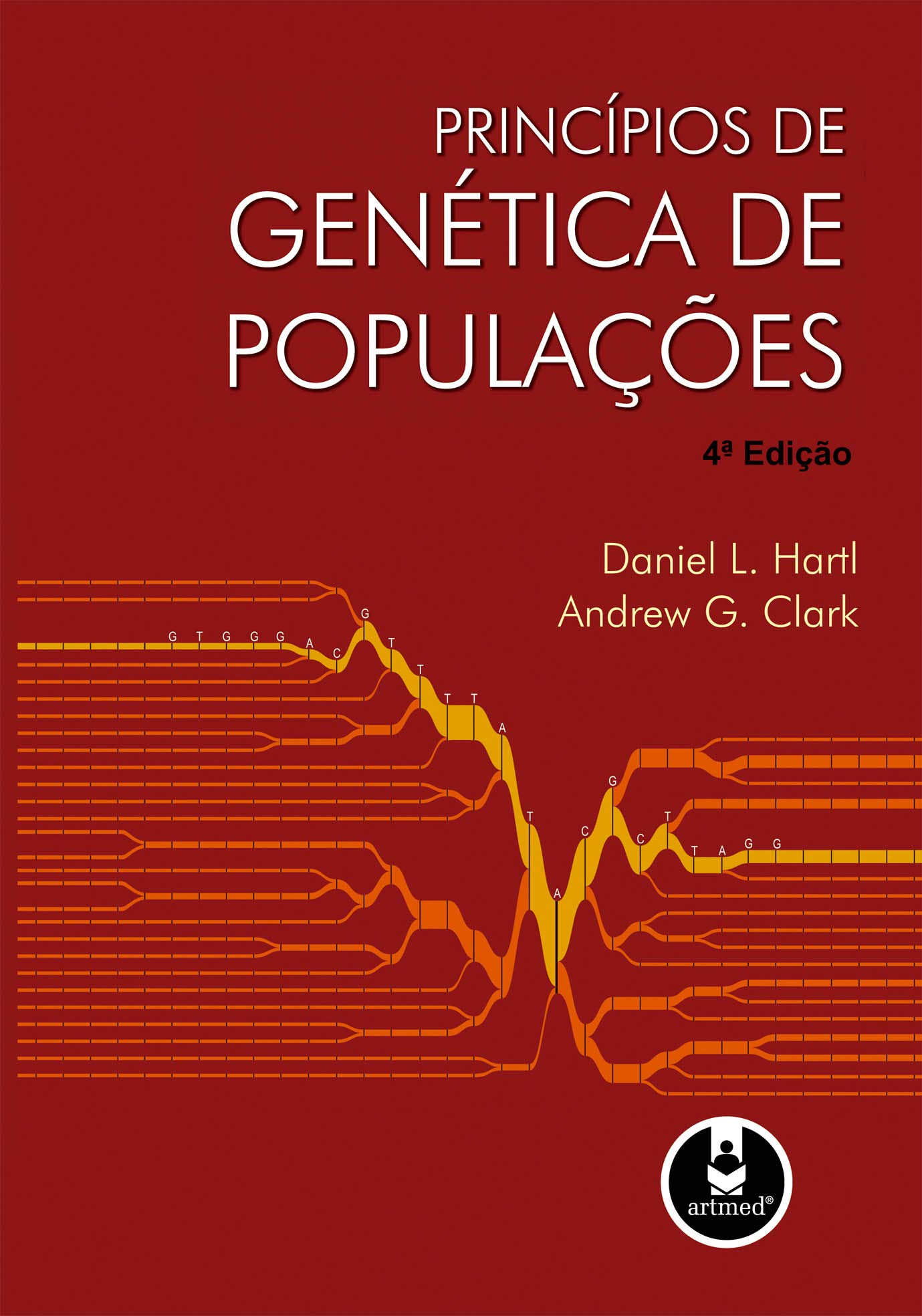 PRINCÍPIOS DE
GENÉTICA DE
POPULAÇÕES

4ª Edição

Daniel L. Hartl
Andrew G. Clark

G T G G G A C G T T T T A T A C G C T T A G G

artmed®